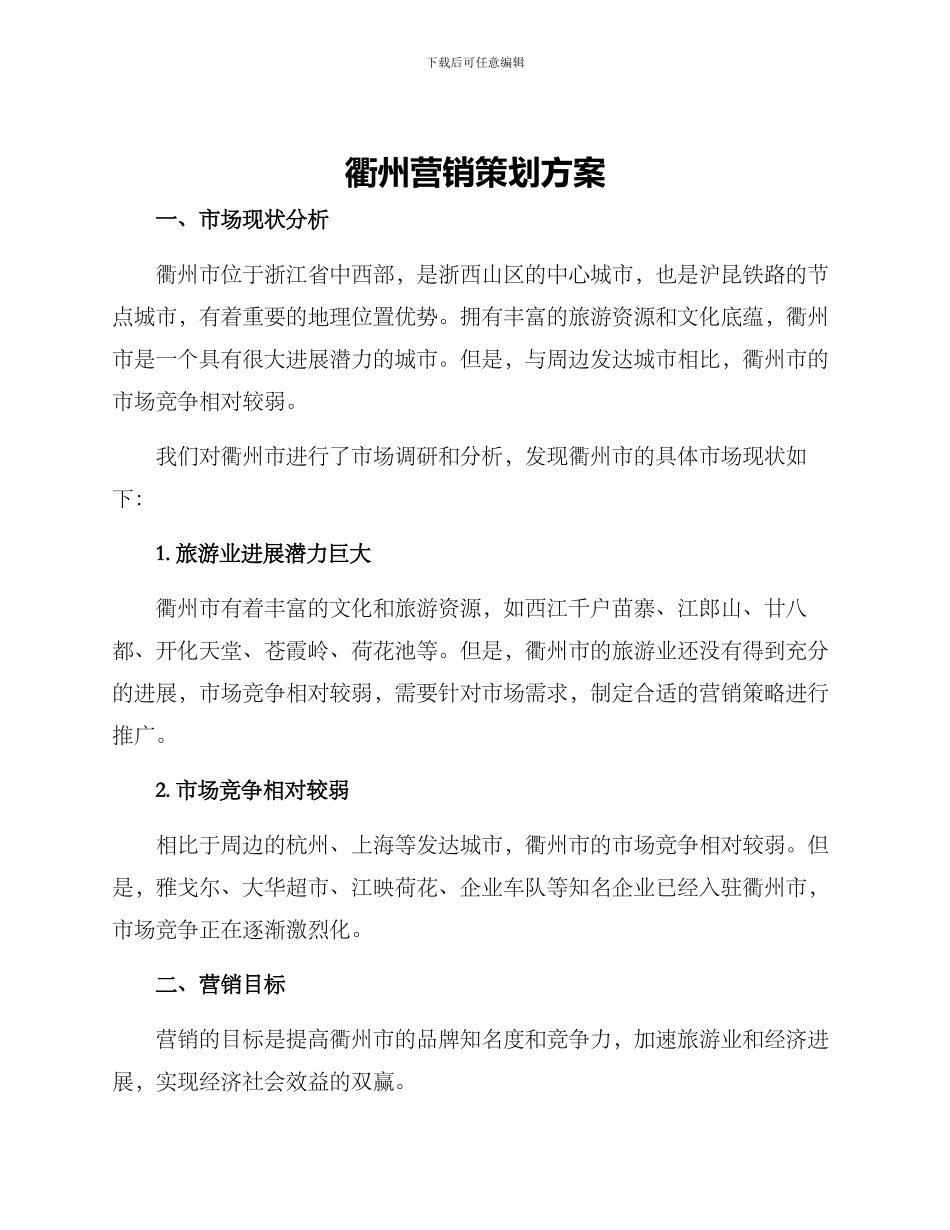 下载后可任意编辑

衢州营销策划方案

一、市场现状分析

衢州市位于浙江省中西部，是浙西山区的中心城市，也是沪昆铁路的节点城市，有着重要的地理位置优势。拥有丰富的旅游资源和文化底蕴，衢州市是一个具有很大进展潜力的城市。但是，与周边发达城市相比，衢州市的市场竞争相对较弱。

我们对衢州市进行了市场调研和分析，发现衢州市的具体市场现状如下：

1. 旅游业进展潜力巨大

衢州市有着丰富的文化和旅游资源，如西江千户苗寨、江郎山、廿八都、开化天堂、苍霞岭、荷花池等。但是，衢州市的旅游业还没有得到充分的进展，市场竞争相对较弱，需要针对市场需求，制定合适的营销策略进行推广。

2. 市场竞争相对较弱

相比于周边的杭州、上海等发达城市，衢州市的市场竞争相对较弱。但是，雅戈尔、大华超市、江映荷花、企业车队等知名企业已经入驻衢州市，市场竞争正在逐渐激烈化。

二、营销目标

营销的目标是提高衢州市的品牌知名度和竞争力，加速旅游业和经济进展，实现经济社会效益的双赢。